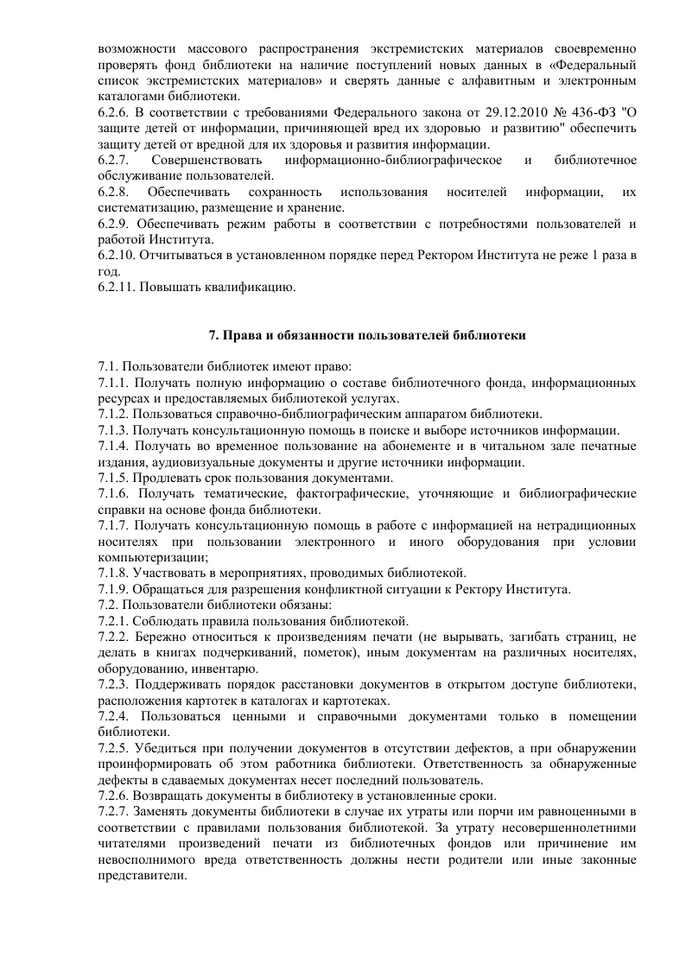 возможности массового распространения экстремистских материалов своевременно проверять фонд библиотеки на наличие поступлений новых данных в «Федеральный список экстремистских материалов» и сверять данные с алфавитным и электронным каталогами библиотеки.
6.2.6. В соответствии с требованиями Федерального закона от 29.12.2010 № 436-ФЗ "О защите детей от информации, причиняющей вред их здоровью и развитию" обеспечить защиту детей от вредной для их здоровья и развития информации.
6.2.7. Совершенствовать информационно-библиографическое и библиотечное обслуживание пользователей.
6.2.8. Обеспечивать сохранность использования носителей информации, их систематизацию, размещение и хранение.
6.2.9. Обеспечивать режим работы в соответствии с потребностями пользователей и работой Института.
6.2.10. Отчитываться в установленном порядке перед Ректором Института не реже 1 раза в год.
6.2.11. Повышать квалификацию.

7. Права и обязанности пользователей библиотеки

7.1. Пользователи библиотек имеют право:
7.1.1. Получать полную информацию о составе библиотечного фонда, информационных ресурсах и предоставляемых библиотекой услугах.
7.1.2. Пользоваться справочно-библиографическим аппаратом библиотеки.
7.1.3. Получать консультационную помощь в поиске и выборе источников информации.
7.1.4. Получать во временное пользование на абонементе и в читальном зале печатные издания, аудиовизуальные документы и другие источники информации.
7.1.5. Продлевать срок пользования документами.
7.1.6. Получать тематические, фактографические, уточняющие и библиографические справки на основе фонда библиотеки.
7.1.7. Получать консультационную помощь в работе с информацией на нетрадиционных носителях при пользовании электронного и иного оборудования при условии компьютеризации;
7.1.8. Участвовать в мероприятиях, проводимых библиотекой.
7.1.9. Обращаться для разрешения конфликтной ситуации к Ректору Института.
7.2. Пользователи библиотеки обязаны:
7.2.1. Соблюдать правила пользования библиотекой.
7.2.2. Бережно относиться к произведениям печати (не вырывать, загибать страниц, не делать в книгах подчеркиваний, пометок), иным документам на различных носителях, оборудованию, инвентарю.
7.2.3. Поддерживать порядок расстановки документов в открытом доступе библиотеки, расположения картотек в каталогах и картотеках.
7.2.4. Пользоваться ценными и справочными документами только в помещении библиотеки.
7.2.5. Убедиться при получении документов в отсутствии дефектов, а при обнаружении проинформировать об этом работника библиотеки. Ответственность за обнаруженные дефекты в сдаваемых документах несет последний пользователь.
7.2.6. Возвращать документы в библиотеку в установленные сроки.
7.2.7. Заменять документы библиотеки в случае их утраты или порчи им равноценными в соответствии с правилами пользования библиотекой. За утрату несовершеннолетними читателями произведений печати из библиотечных фондов или причинение им невосполнимого вреда ответственность должны нести родители или иные законные представители.